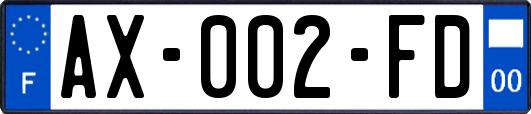 F

AX-002-FD

00